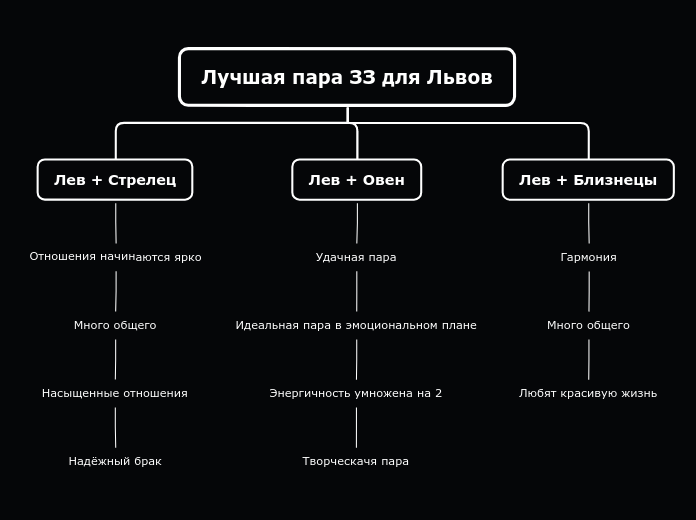 Лучшая пара ЗЗ для Львов

Лев + Стрелец

Отношения начинаются ярко

Много общего

Насыщенные отношения

Надёжный брак

Лев + Овен

Удачная пара

Идеальная пара в эмоциональном плане

Энергичность умножена на 2

Творческачя пара

Лев + Близнецы

Гармония

Много общего

Любят красивую жизнь